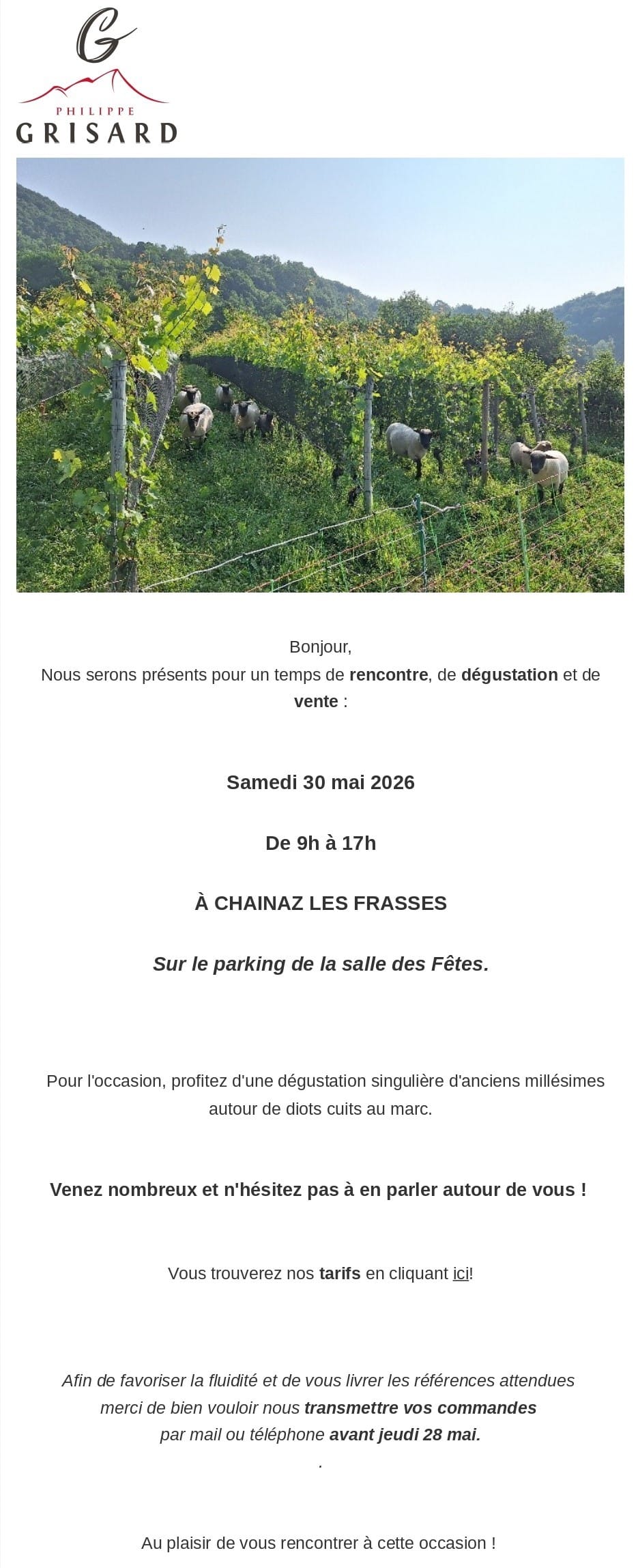 G
PHILIPPE
GRISARD

Bonjour,
Nous serons présents pour un temps de rencontre, de dégustation et de vente :

Samedi 30 mai 2026

De 9h à 17h

À CHAINAZ LES FRASSES

Sur le parking de la salle des Fêtes.

Pour l'occasion, profitez d'une dégustation singulière d'anciens millésimes autour de diots cuits au marc.

Venez nombreux et n'hésitez pas à en parler autour de vous !

Vous trouverez nos tarifs en cliquant ici!

Afin de favoriser la fluidité et de vous livrer les références attendues merci de bien vouloir nous transmettre vos commandes par mail ou téléphone avant jeudi 28 mai.
.

Au plaisir de vous rencontrer à cette occasion !